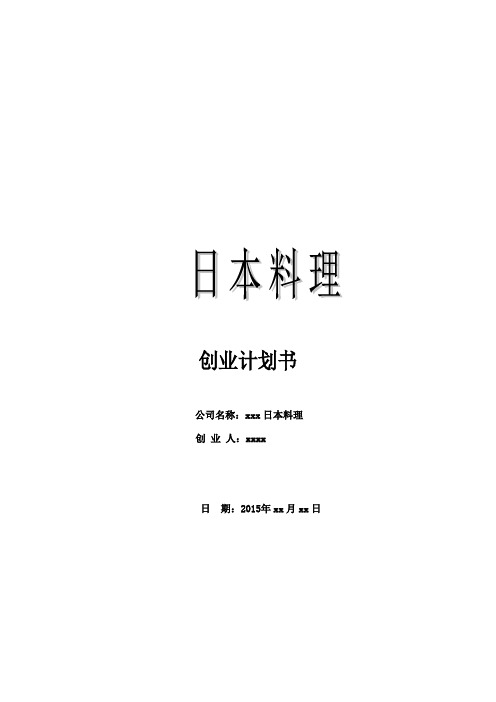 日本料理

创业计划书

公司名称：xxx 日本料理

创 业 人：xxxx

日 期：2015年 xx 月 xx 日